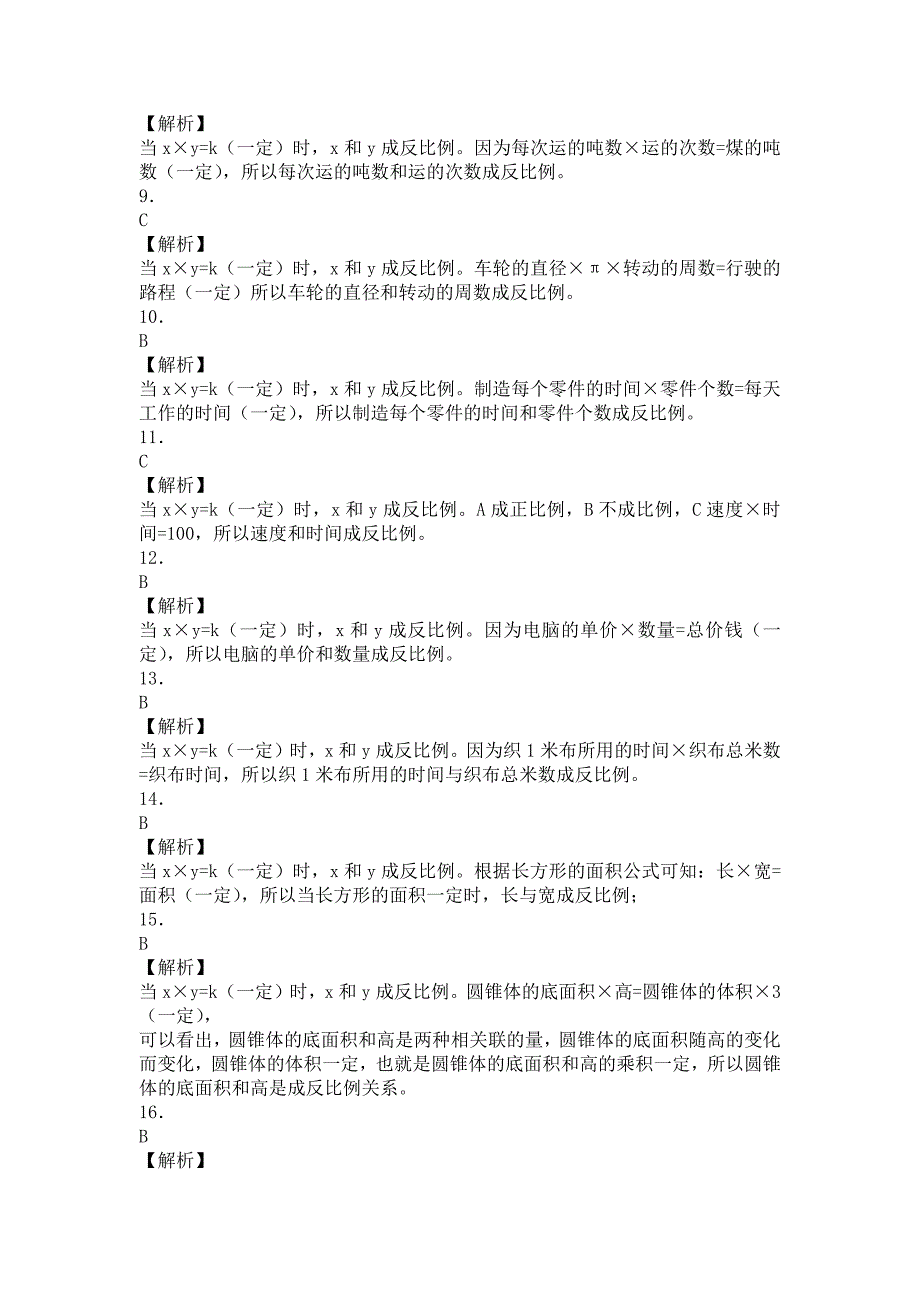 【解析】
当 x×y=k（一定）时，x 和 y 成反比例。因为每次运的吨数×运的次数=煤的吨数（一定），所以每次运的吨数和运的次数成反比例。
9.
C
【解析】
当 x×y=k（一定）时，x 和 y 成反比例。车轮的直径×π×转动的周数=行驶的路程（一定）所以车轮的直径和转动的周数成反比例。
10.
B
【解析】
当 x×y=k（一定）时，x 和 y 成反比例。制造每个零件的时间×零件个数=每天工作的时间（一定），所以制造每个零件的时间和零件个数成反比例。
11.
C
【解析】
当 x×y=k（一定）时，x 和 y 成反比例。A 成正比例，B 不成比例，C 速度×时间=100，所以速度和时间成反比例。
12.
B
【解析】
当 x×y=k（一定）时，x 和 y 成反比例。因为电脑的单价×数量=总价钱（一定），所以电脑的单价和数量成反比例。
13.
B
【解析】
当 x×y=k（一定）时，x 和 y 成反比例。因为织 1 米布所用的时间×织布总米数=织布时间，所以织 1 米布所用的时间与织布总米数成反比例。
14.
B
【解析】
当 x×y=k（一定）时，x 和 y 成反比例。根据长方形的面积公式可知：长×宽=面积（一定），所以当长方形的面积一定时，长与宽成反比例；
15.
B
【解析】
当 x×y=k（一定）时，x 和 y 成反比例。圆锥体的底面积×高=圆锥体的体积×3（一定），
可以看出，圆锥体的底面积和高是两种相关联的量，圆锥体的底面积随高的变化而变化，圆锥体的体积一定，也就是圆锥体的底面积和高的乘积一定，所以圆锥体的底面积和高是成反比例关系。
16.
B
【解析】